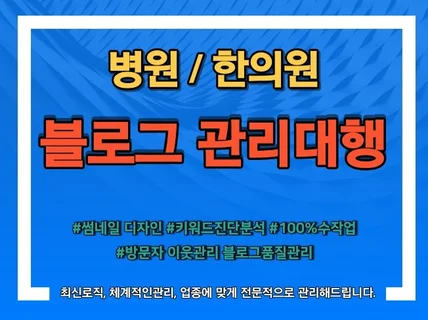 병원 / 한의원

블로그 관리대행

#썸네일 디자인 #키워드진단분석 #100%수작업

#방문자 이웃관리 블로그품질관리

최신로직, 체계적인관리, 업종에 맞게 전문적으로 관리해드립니다.